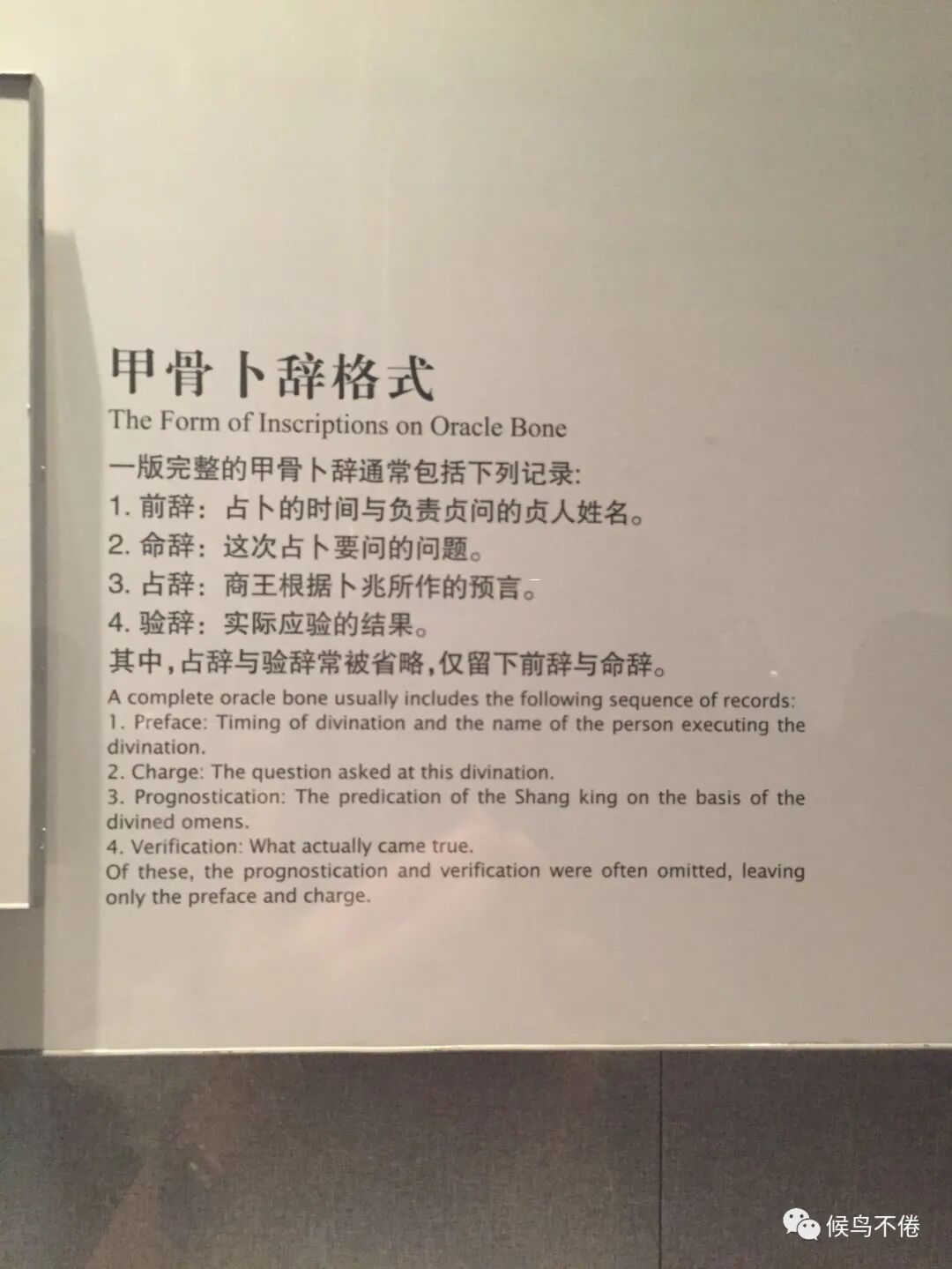 甲骨卜辞格式
The Form of Inscriptions on Oracle Bone

一版完整的甲骨卜辞通常包括下列记录:
1.前辞：占卜的时间与负责贞问的贞人姓名。
2.命辞：这次占卜要问的问题。
3.占辞：商王根据卜兆所作的预言。
4.验辞：实际应验的结果。
其中，占辞与验辞常被省略，仅留下前辞与命辞。

A complete oracle bone usually includes the following sequence of records:
1. Preface: Timing of divination and the name of the person executing the divination.
2. Charge: The question asked at this divination.
3. Prognostication: The predication of the Shang king on the basis of the divined omens.
4. Verification: What actually came true.
Of these, the prognostication and verification were often omitted, leaving only the preface and charge.

候鸟不倦